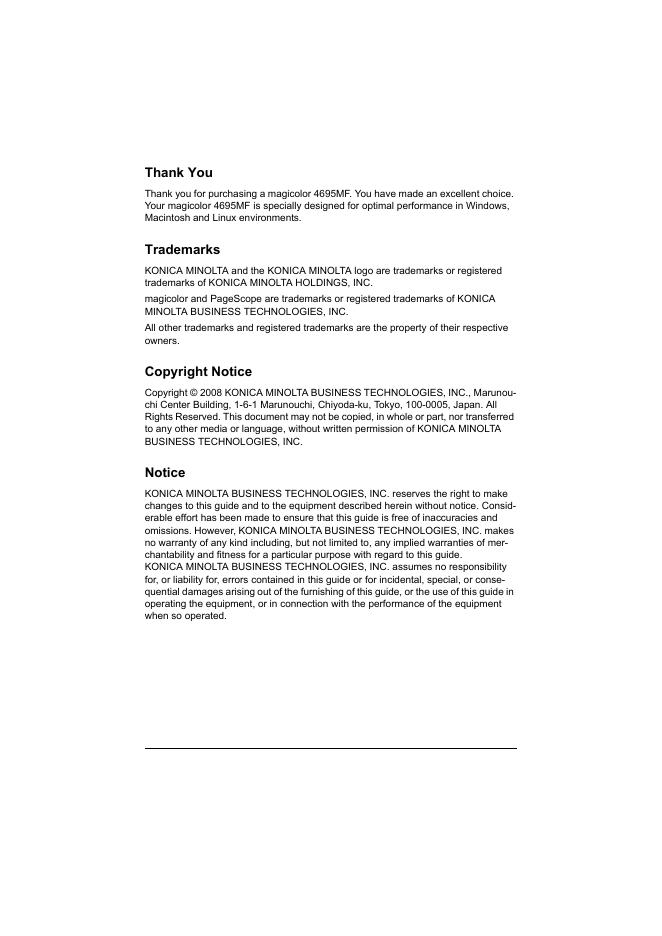 Thank You

Thank you for purchasing a magicolor 4695MF. You have made an excellent choice. Your magicolor 4695MF is specially designed for optimal performance in Windows, Macintosh and Linux environments.

Trademarks

KONICA MINOLTA and the KONICA MINOLTA logo are trademarks or registered trademarks of KONICA MINOLTA HOLDINGS, INC.

magicolor and PageScope are trademarks or registered trademarks of KONICA MINOLTA BUSINESS TECHNOLOGIES, INC.

All other trademarks and registered trademarks are the property of their respective owners.

Copyright Notice

Copyright © 2008 KONICA MINOLTA BUSINESS TECHNOLOGIES, INC., Marunouchi Center Building, 1-6-1 Marunouchi, Chiyoda-ku, Tokyo, 100-0005, Japan. All Rights Reserved. This document may not be copied, in whole or part, nor transferred to any other media or language, without written permission of KONICA MINOLTA BUSINESS TECHNOLOGIES, INC.

Notice

KONICA MINOLTA BUSINESS TECHNOLOGIES, INC. reserves the right to make changes to this guide and to the equipment described herein without notice. Considerable effort has been made to ensure that this guide is free of inaccuracies and omissions. However, KONICA MINOLTA BUSINESS TECHNOLOGIES, INC. makes no warranty of any kind including, but not limited to, any implied warranties of merchantability and fitness for a particular purpose with regard to this guide.
KONICA MINOLTA BUSINESS TECHNOLOGIES, INC. assumes no responsibility for, or liability for, errors contained in this guide or for incidental, special, or consequential damages arising out of the furnishing of this guide, or the use of this guide in operating the equipment, or in connection with the performance of the equipment when so operated.